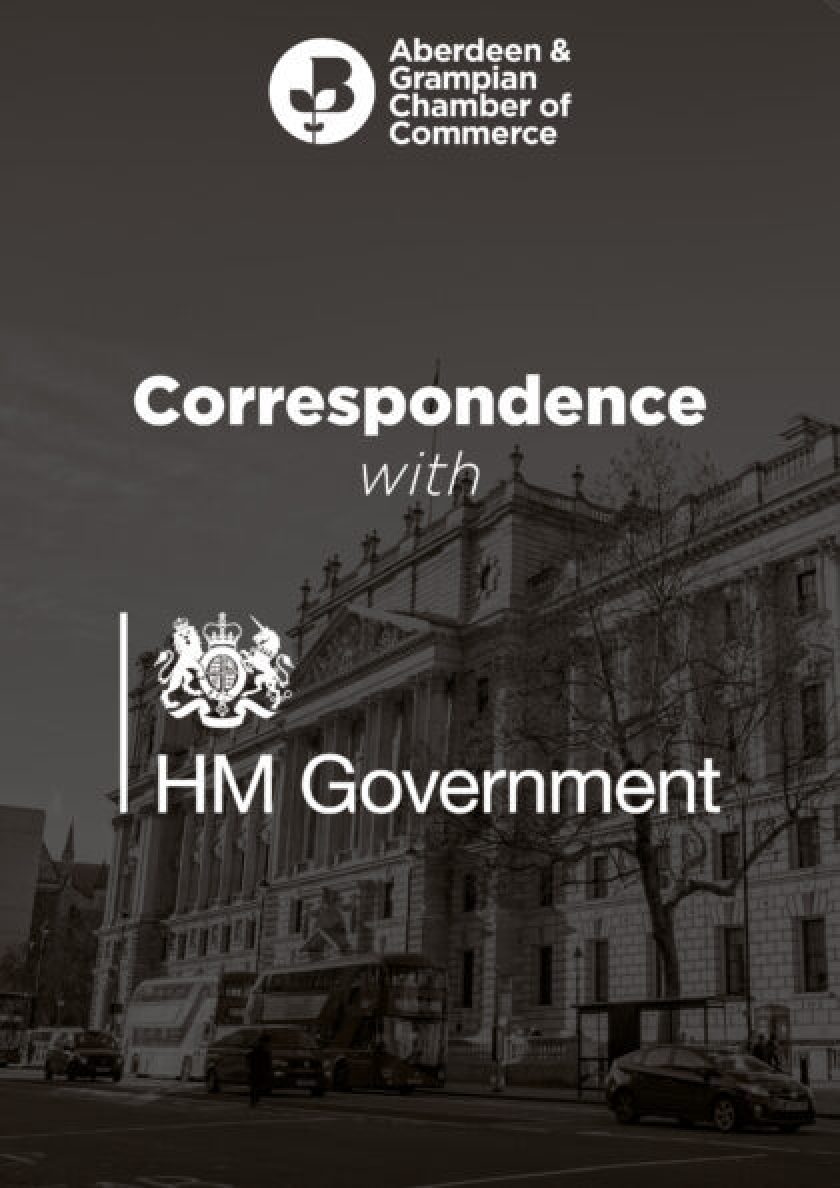 Aberdeen & Grampian Chamber of Commerce

Correspondence
with

HM Government